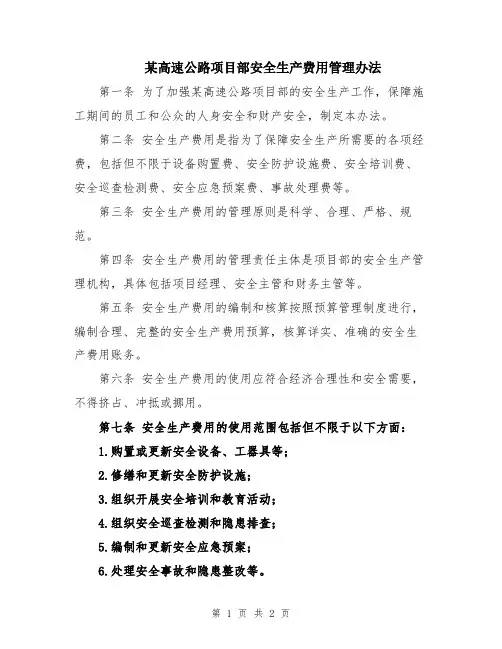 某高速公路项目部安全生产费用管理办法

第一条 为了加强某高速公路项目部的安全生产工作，保障施工期间的员工和公众的人身安全和财产安全，制定本办法。

第二条 安全生产费用是指为了保障安全生产所需要的各项经费，包括但不限于设备购置费、安全防护设施费、安全培训费、安全巡查检测费、安全应急预案费、事故处理费等。

第三条 安全生产费用的管理原则是科学、合理、严格、规范。

第四条 安全生产费用的管理责任主体是项目部的安全生产管理机构，具体包括项目经理、安全主管和财务主管等。

第五条 安全生产费用的编制和核算按照预算管理制度进行，编制合理、完整的安全生产费用预算，核算详实、准确的安全生产费用账务。

第六条 安全生产费用的使用应符合经济合理性和安全需要，不得挤占、冲抵或挪用。

第七条 安全生产费用的使用范围包括但不限于以下方面：

1.购置或更新安全设备、工器具等；

2.修缮和更新安全防护设施；

3.组织开展安全培训和教育活动；

4.组织安全巡查检测和隐患排查；

5.编制和更新安全应急预案；

6.处理安全事故和隐患整改等。

第 1 页 共 2 页